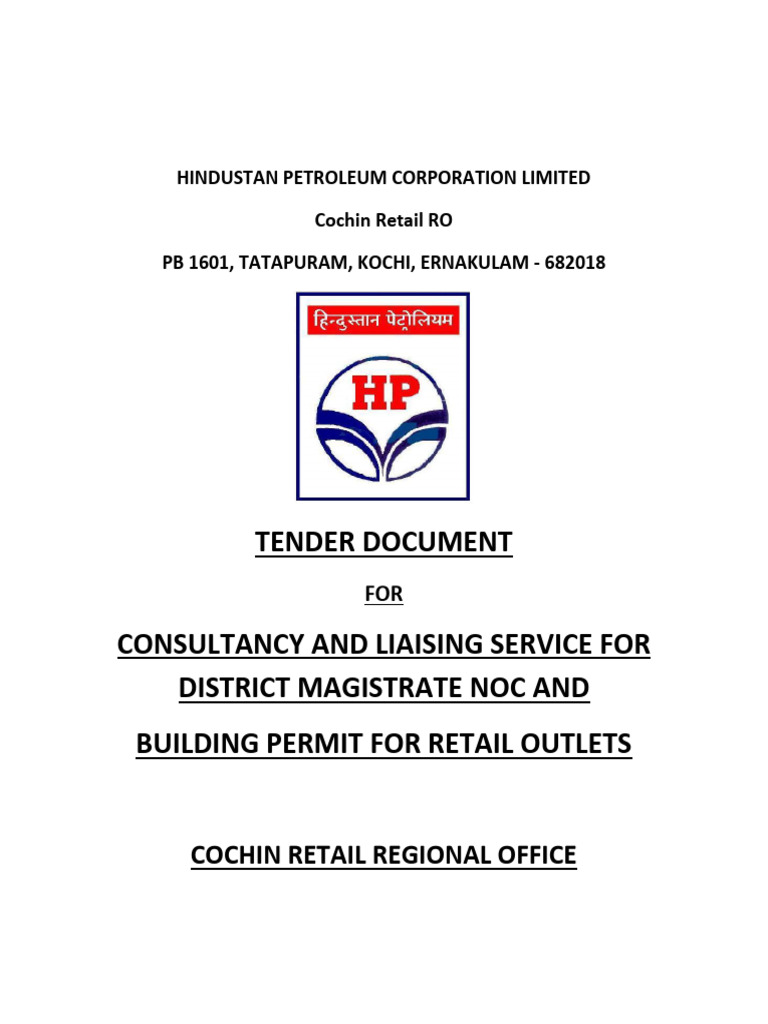 HINDUSTAN PETROLEUM CORPORATION LIMITED

Cochin Retail RO

PB 1601, TATAPURAM, KOCHI, ERNAKULAM - 682018

हिन्दुस्तान पेट्रोलियम

HP

TENDER DOCUMENT

FOR

CONSULTANCY AND LIAISING SERVICE FOR DISTRICT MAGISTRATE NOC AND

BUILDING PERMIT FOR RETAIL OUTLETS

COCHIN RETAIL REGIONAL OFFICE